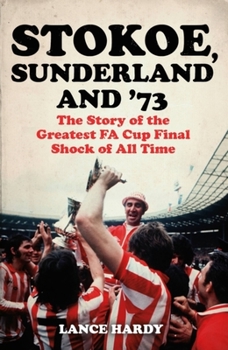 STOKOE, SUNDERLAND AND '73

The Story of the Greatest FA Cup Final Shock of All Time

LANCE HARDY